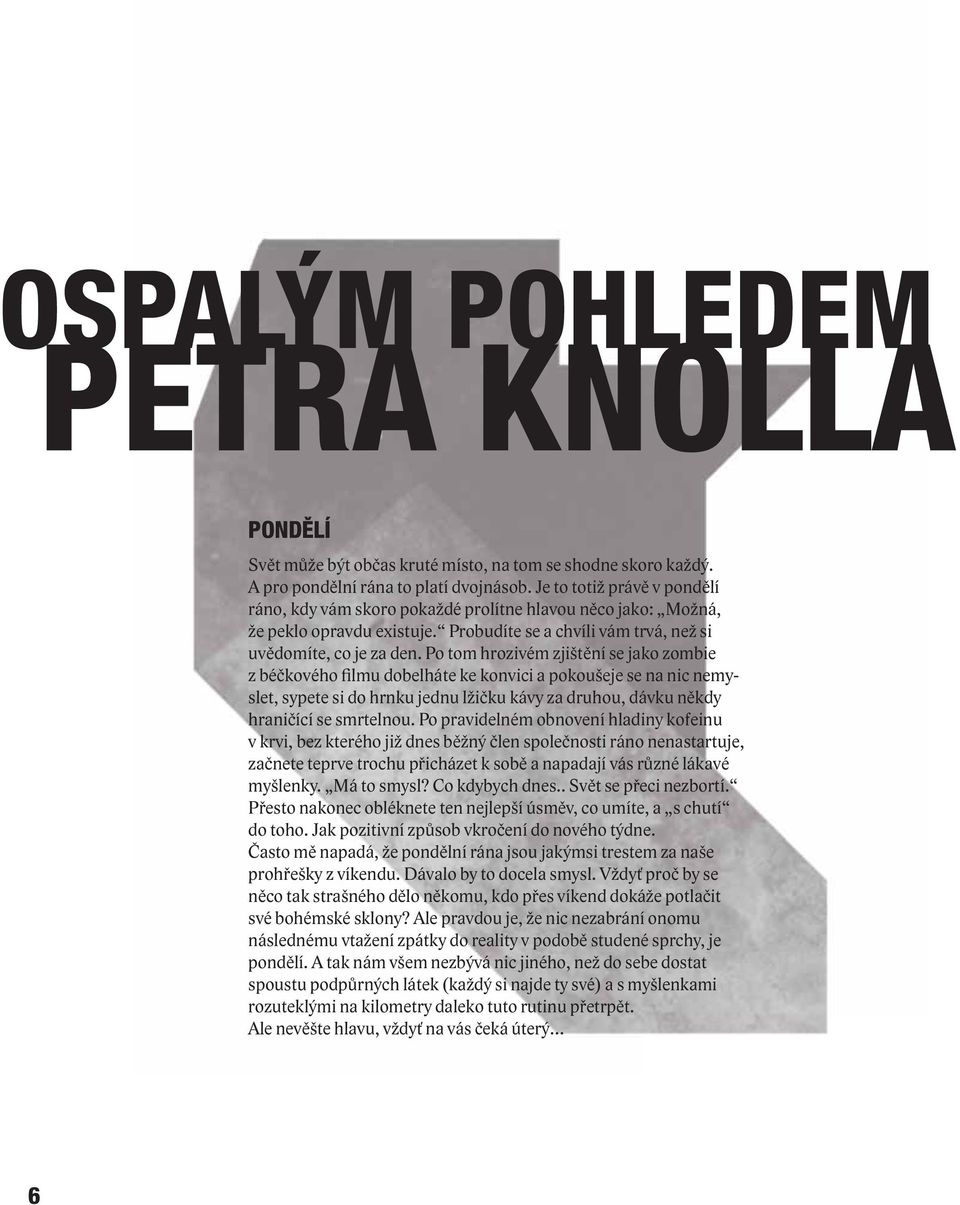 OSPALÝM POHLEDEM PETRA KNOLLA

PONDĚLÍ

Svět může být občas kruté místo, na tom se shodne skoro každý. A pro pondělní rána to platí dvojnásob. Je to totiž právě v pondělí ráno, kdy vám skoro pokaždé prolítne hlavou něco jako: „Možná, že peklo opravdu existuje.“ Probudíte se a chvíli vám trvá, než si uvědomíte, co je za den. Po tom hrozivém zjištění se jako zombie z béčkového filmu dobelháte ke konvici a pokoušeje se na nic nemyslet, sypete si do hrnku jednu lžičku kávy za druhou, dávku někdy hraničící se smrtelnou. Po pravidelném obnovení hladiny kofeinu v krvi, bez kterého již dnes běžný člen společnosti ráno nenastartuje, začnete teprve trochu přicházet k sobě a napadají vás různé lákavé myšlenky. „Má to smysl? Co kdybych dnes.. Svět se přeci nezbortí.“ Přesto nakonec obléknete ten nejlepší úsměv, co umíte, a „s chutí“ do toho. Jak pozitivní způsob vkročení do nového týdne.
Často mě napadá, že pondělní rána jsou jakýmsi trestem za naše prohřešky z víkendu. Dávalo by to docela smysl. Vždyť proč by se něco tak strašného dělo někomu, kdo přes víkend dokáže potlačit své bohémské sklony? Ale pravdou je, že nic nezabrání onomu následnému vtažení zpátky do reality v podobě studené sprchy, je pondělí. A tak nám všem nezbývá nic jiného, než do sebe dostat spoustu podpůrných látek (každý si najde ty své) a s myšlenkami rozuteklými na kilometry daleko tuto rutinu přetrpět.
Ale nevěšte hlavu, vždyť na vás čeká úterý…

6